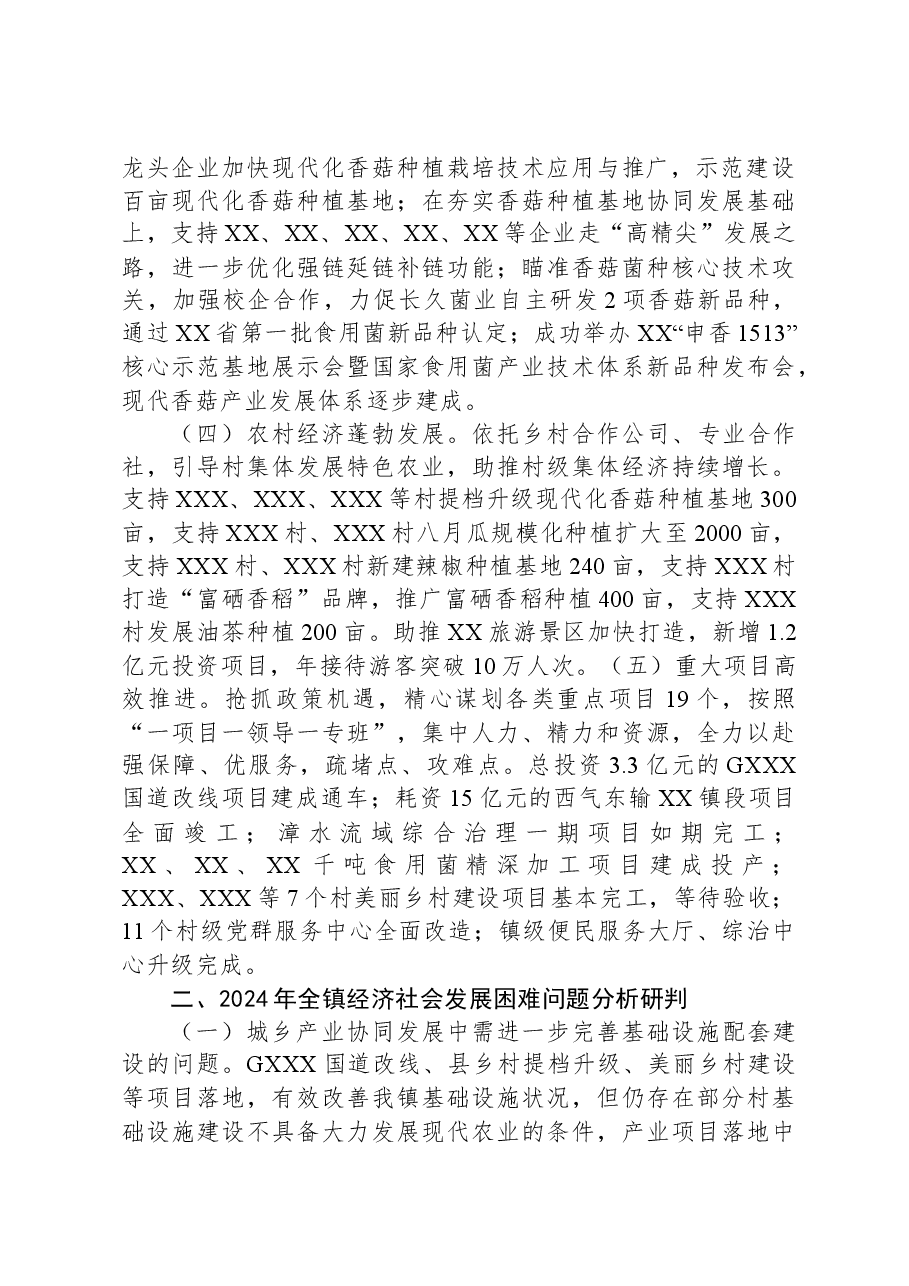 龙头企业加快现代化香菇种植栽培技术应用与推广，示范建设百亩现代化香菇种植基地；在夯实香菇种植基地协同发展基础上，支持XX、XX、XX、XX、XX等企业走“高精尖”发展之路，进一步优化强链延链补链功能；瞄准香菇菌种核心技术攻关，加强校企合作，力促长久菌业自主研发2项香菇新品种，通过XX省第一批食用菌新品种认定；成功举办XX“申香1513”核心示范基地展示会暨国家食用菌产业技术体系新品种发布会，现代香菇产业发展体系逐步建成。

（四）农村经济蓬勃发展。依托乡村合作公司、专业合作社，引导村集体发展特色农业，助推村级集体经济持续增长。支持XXX、XXX、XXX等村提档升级现代化香菇种植基地300亩，支持XXX村、XXX村八月瓜规模化种植扩大至2000亩，支持XXX村、XXX村新建辣椒种植基地240亩，支持XXX村打造“富硒香稻”品牌，推广富硒香稻种植400亩，支持XXX村发展油茶种植200亩。助推XX旅游景区加快打造，新增1.2亿元投资项目，年接待游客突破10万人次。（五）重大项目高效推进。抢抓政策机遇，精心谋划各类重点项目19个，按照“一项目一领导一专班”，集中人力、精力和资源，全力以赴强保障、优服务，疏堵点、攻难点。总投资3.3亿元的GXXX国道改线项目建成通车；耗资15亿元的西气东输XX镇段项目全面竣工；漳水流域综合治理一期项目如期完工；XX、XX、XX千吨食用菌精深加工项目建成投产；XXX、XXX等7个村美丽乡村建设项目基本完工，等待验收；11个村级党群服务中心全面改造；镇级便民服务大厅、综治中心升级完成。

二、2024年全镇经济社会发展困难问题分析研判

（一）城乡产业协同发展中需进一步完善基础设施配套建设的问题。GXXX国道改线、县乡村提档升级、美丽乡村建设等项目落地，有效改善我镇基础设施状况，但仍存在部分村基础设施建设不具备大力发展现代农业的条件，产业项目落地中